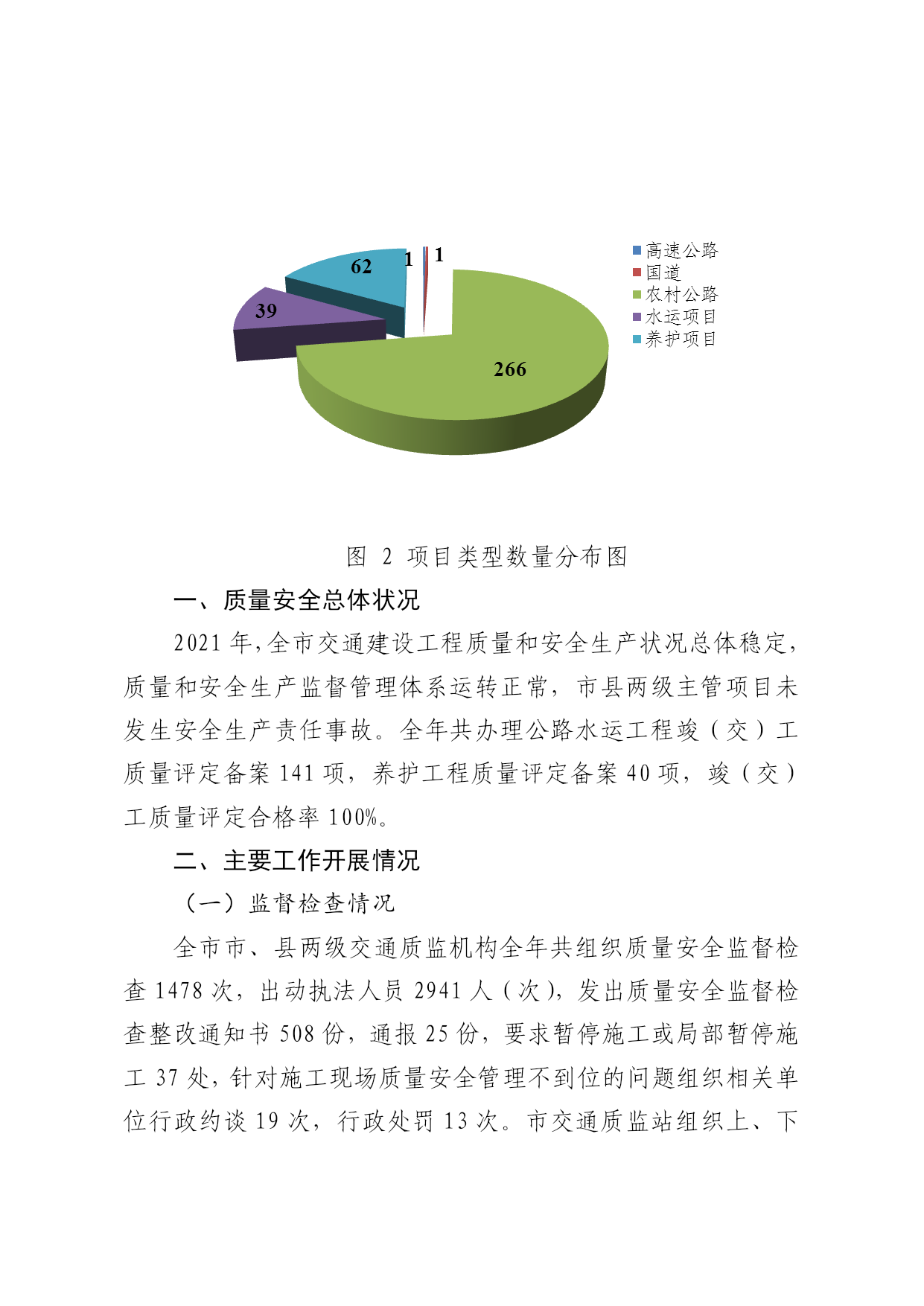 62
1
1
39
266

高速公路
国道
农村公路
水运项目
养护项目

图 2 项目类型数量分布图

一、质量安全总体状况

2021 年，全市交通建设工程质量和安全生产状况总体稳定，质量和安全生产监督管理体系运转正常，市县两级主管项目未发生安全生产责任事故。全年共办理公路水运工程竣（交）工质量评定备案 141 项，养护工程质量评定备案 40 项，竣（交）工质量评定合格率 100%。

二、主要工作开展情况

（一）监督检查情况

全市市、县两级交通质监机构全年共组织质量安全监督检查 1478 次，出动执法人员 2941 人（次），发出质量安全监督检查整改通知书 508 份，通报 25 份，要求暂停施工或局部暂停施工 37 处，针对施工现场质量安全管理不到位的问题组织相关单位行政约谈 19 次，行政处罚 13 次。市交通质监站组织上、下